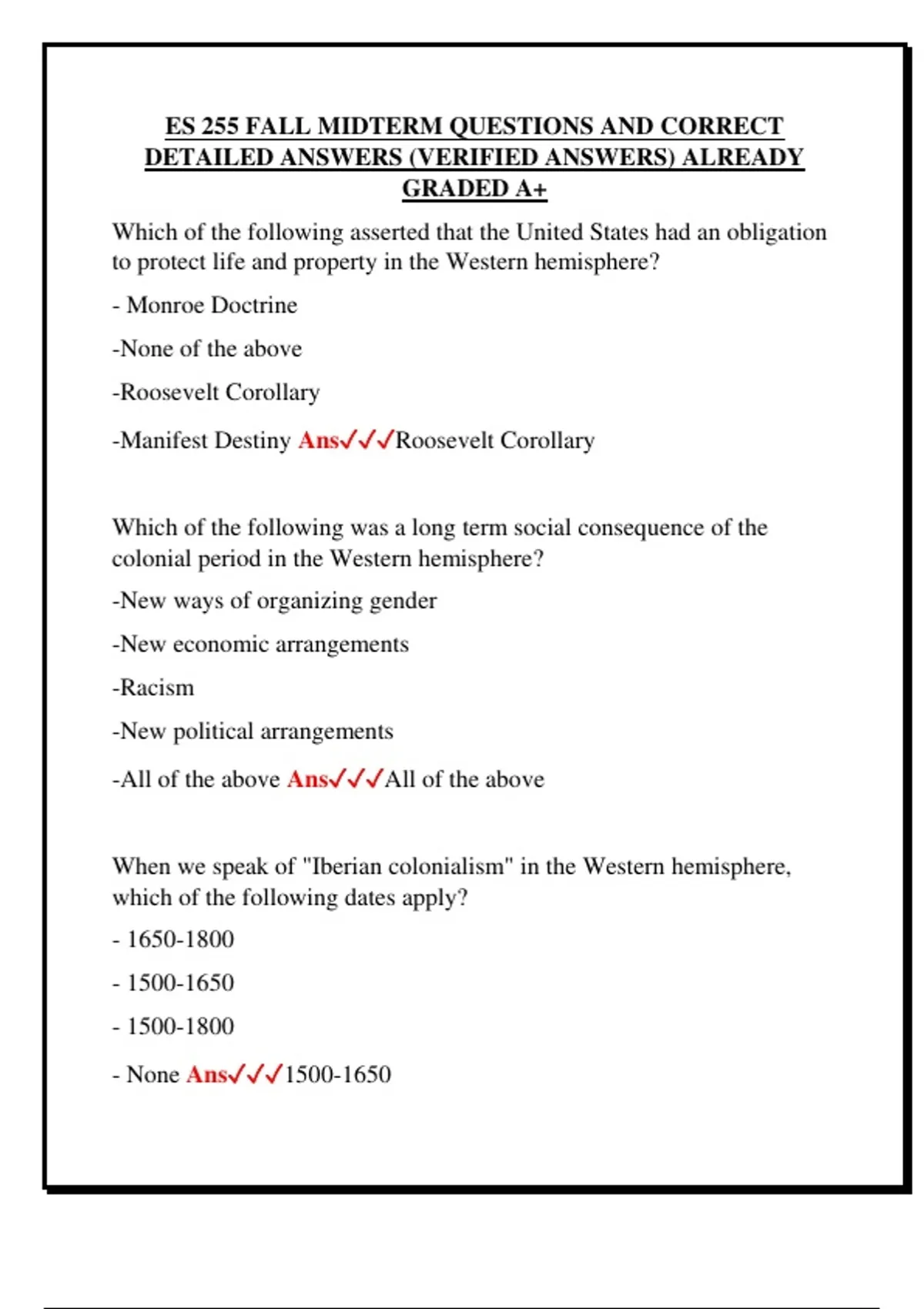 ES 255 FALL MIDTERM QUESTIONS AND CORRECT DETAILED ANSWERS (VERIFIED ANSWERS) ALREADY GRADED A+

Which of the following asserted that the United States had an obligation to protect life and property in the Western hemisphere?

- Monroe Doctrine

-None of the above

-Roosevelt Corollary

-Manifest Destiny Ans✓✓✓Roosevelt Corollary

Which of the following was a long term social consequence of the colonial period in the Western hemisphere?

-New ways of organizing gender

-New economic arrangements

-Racism

-New political arrangements

-All of the above Ans✓✓✓All of the above

When we speak of "Iberian colonialism" in the Western hemisphere, which of the following dates apply?

- 1650-1800

- 1500-1650

- 1500-1800

- None Ans✓✓✓1500-1650